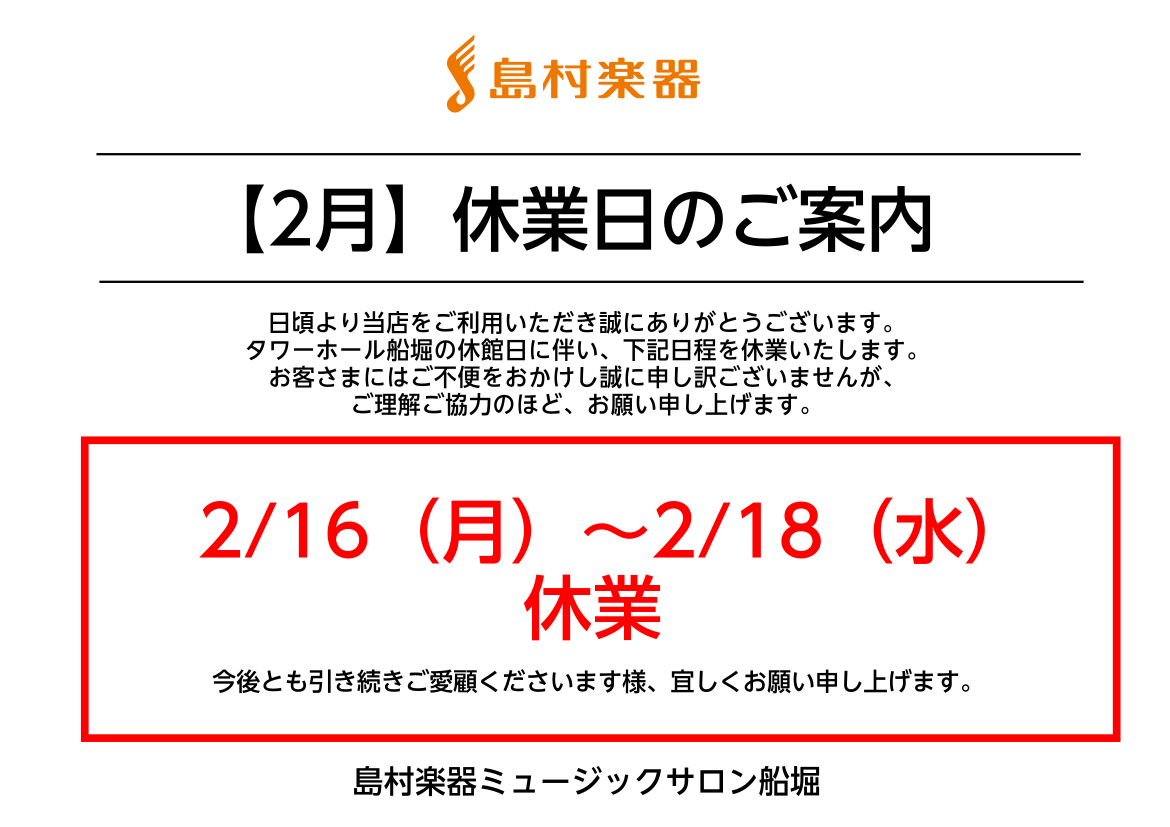 島村楽器

【2月】休業日のご案内

日頃より当店をご利用いただき誠にありがとうございます。
タワーホール船堀の休館日に伴い、下記日程を休業いたします。
お客さまにはご不便をおかけし誠に申し訳ございませんが、
ご理解ご協力のほど、お願い申し上げます。

2/16（月）～2/18（水）
休業

今後とも引き続きご愛顧くださいます様、宜しくお願い申し上げます。

島村楽器ミュージックサロン船堀